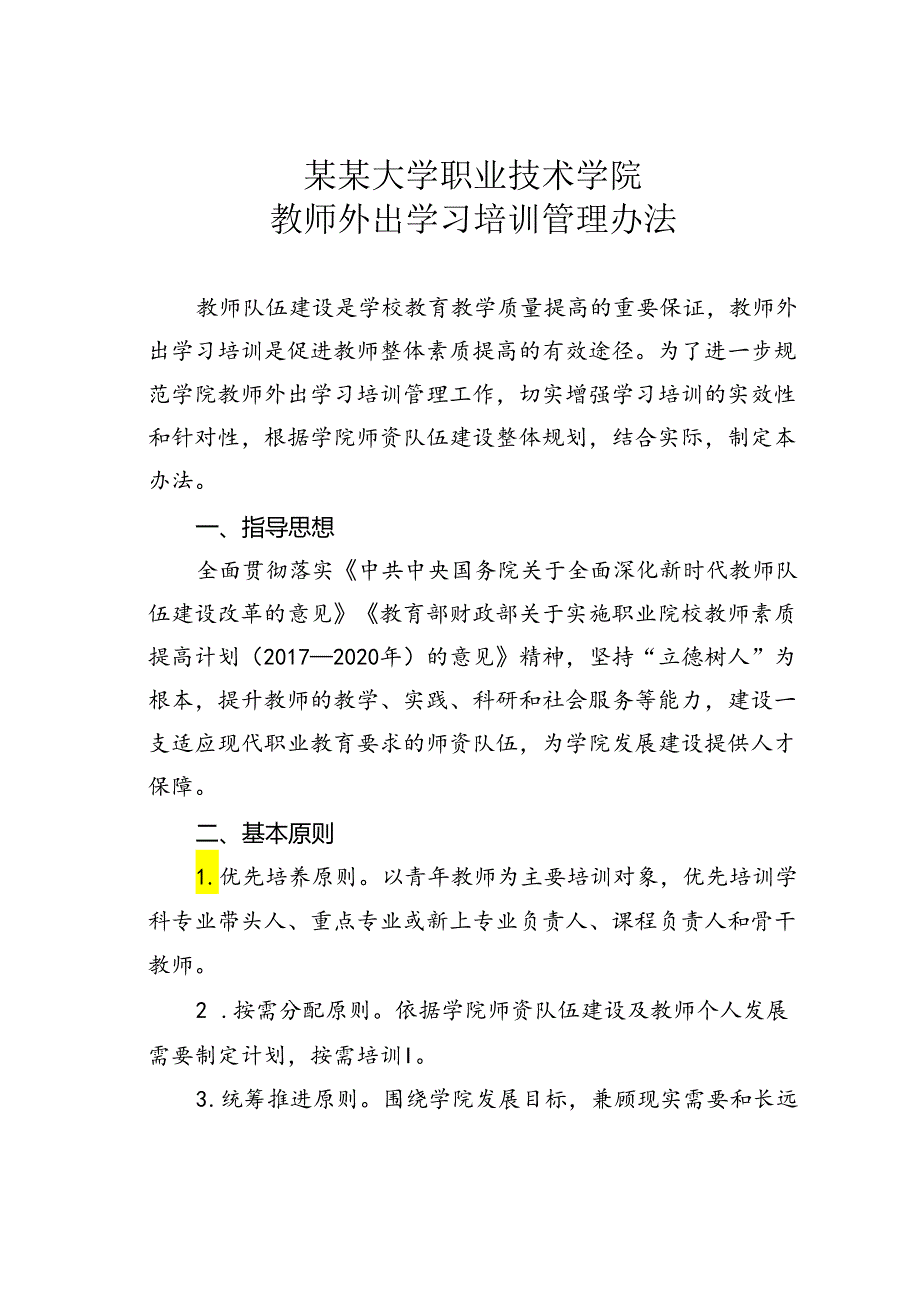 某某大学职业技术学院
教师外出学习培训管理办法

教师队伍建设是学校教育教学质量提高的重要保证，教师外出学习培训是促进教师整体素质提高的有效途径。为了进一步规范学院教师外出学习培训管理工作，切实增强学习培训的实效性和针对性，根据学院师资队伍建设整体规划，结合实际，制定本办法。

一、指导思想

全面贯彻落实《中共中央国务院关于全面深化新时代教师队伍建设改革的意见》《教育部财政部关于实施职业院校教师素质提高计划（2017—2020年）的意见》精神，坚持“立德树人”为根本，提升教师的教学、实践、科研和社会服务等能力，建设一支适应现代职业教育要求的师资队伍，为学院发展建设提供人才保障。

二、基本原则

1.优先培养原则。以青年教师为主要培训对象，优先培训学科专业带头人、重点专业或新上专业负责人、课程负责人和骨干教师。

2 .按需分配原则。依据学院师资队伍建设及教师个人发展需要制定计划，按需培训I。

3.统筹推进原则。围绕学院发展目标，兼顾现实需要和长远